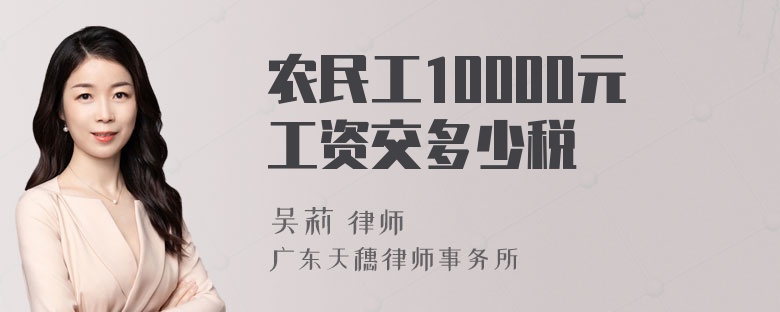 农民工10000元工资交多少税

吴莉 律师
广东天穗律师事务所